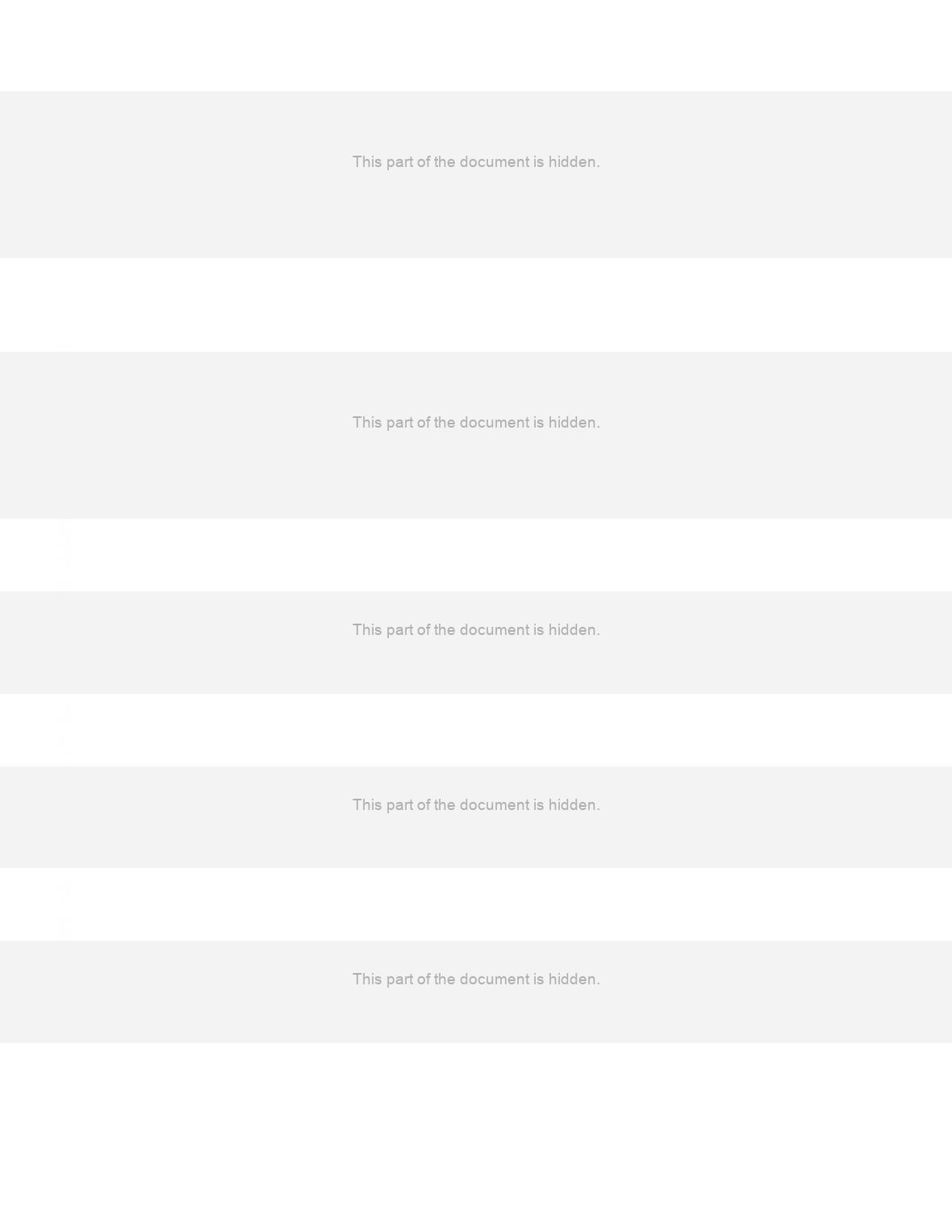 This part of the document is hidden.

This part of the document is hidden.

This part of the document is hidden.

This part of the document is hidden.

This part of the document is hidden.